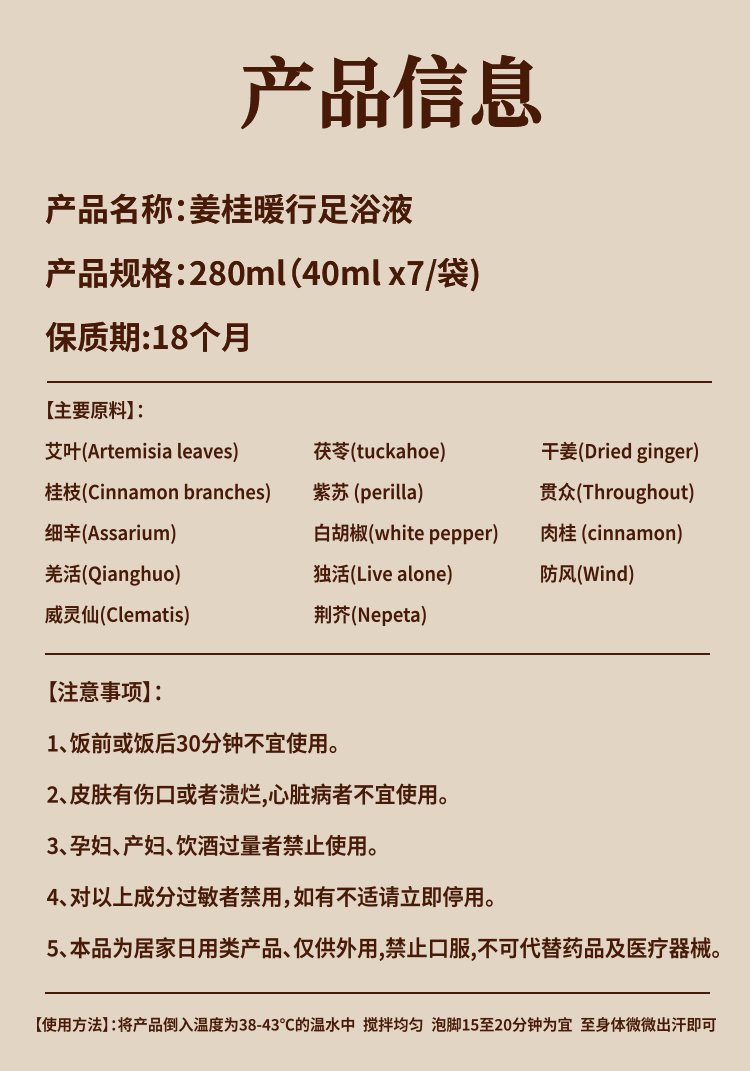 产品信息

产品名称：姜桂暖行足浴液

产品规格：280ml（40ml x7/袋）

保质期:18个月

【主要原料】：

艾叶(Artemisia leaves)
桂枝(Cinnamon branches)
细辛(Assarium)
羌活(Qianghuo)
威灵仙(Clematis)

茯苓(tuckahoe)
紫苏 (perilla)
白胡椒(white pepper)
独活(Live alone)
荆芥(Nepeta)

干姜(Dried ginger)
贯众(Throughout)
肉桂 (cinnamon)
防风(Wind)

【注意事项】：

1、饭前或饭后30分钟不宜使用。

2、皮肤有伤口或者溃烂,心脏病者不宜使用。

3、孕妇、产妇、饮酒过量者禁止使用。

4、对以上成分过敏者禁用，如有不适请立即停用。

5、本品为居家日用类产品、仅供外用,禁止口服,不可代替药品及医疗器械。

【使用方法】：将产品倒入温度为38-43°C的温水中 搅拌均匀 泡脚15至20分钟为宜 至身体微微出汗即可